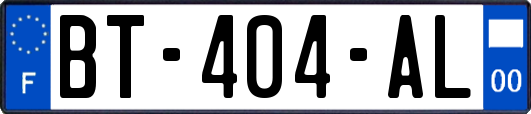 F
BT-404-AL
00